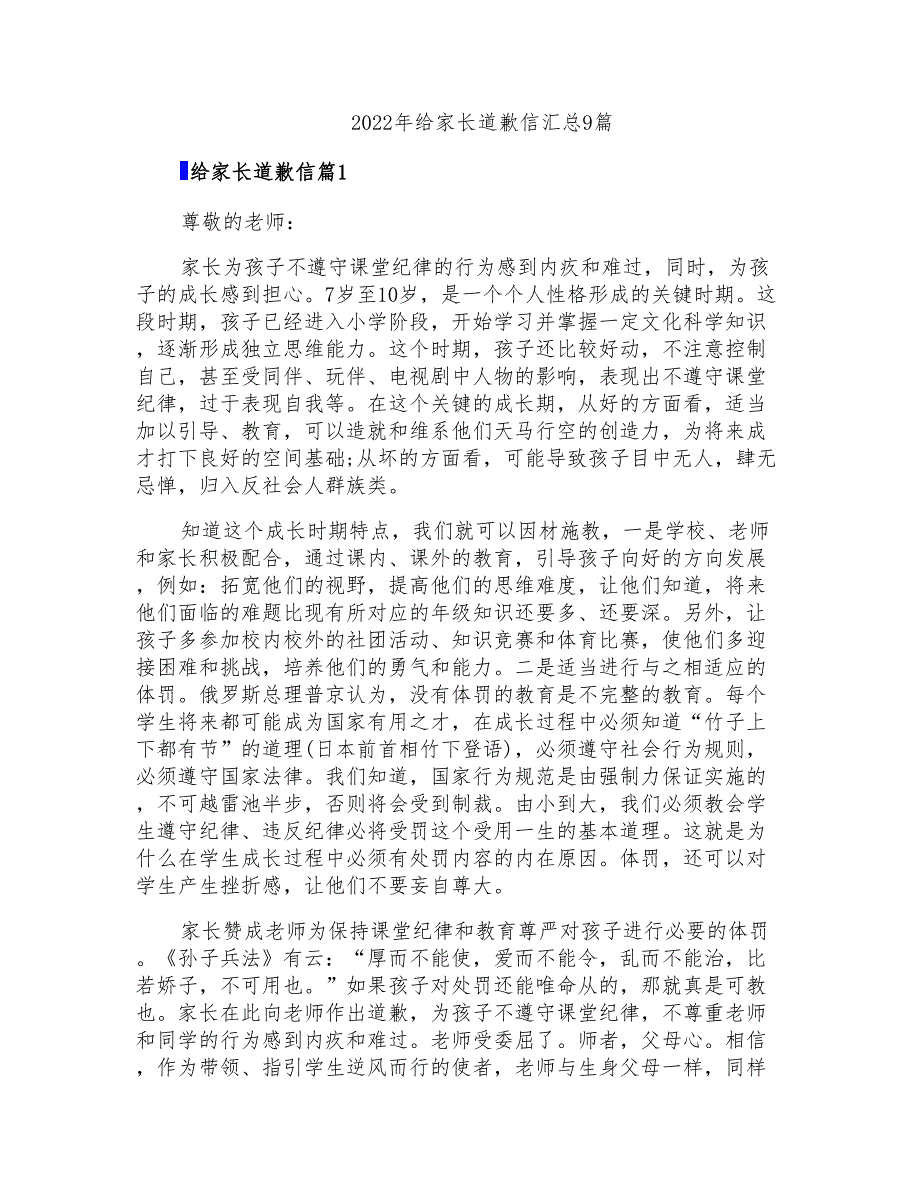 2022年给家长道歉信汇总9篇

给家长道歉信篇1

尊敬的老师：

家长为孩子不遵守课堂纪律的行为感到内疚和难过，同时，为孩子的成长感到担心。7岁至10岁，是一个个人性格形成的关键时期。这段时期，孩子已经进入小学阶段，开始学习并掌握一定文化科学知识，逐渐形成独立思维能力。这个时期，孩子还比较好动，不注意控制自己，甚至受同伴、玩伴、电视剧中人物的影响，表现出不遵守课堂纪律，过于表现自我等。在这个关键的成长期，从好的方面看，适当加以引导、教育，可以造就和维系他们天马行空的创造力，为将来成才打下良好的空间基础;从坏的方面看，可能导致孩子目中无人，肆无忌惮，归入反社会人群族类。

知道这个成长时期特点，我们就可以因材施教，一是学校、老师和家长积极配合，通过课内、课外的教育，引导孩子向好的方向发展，例如：拓宽他们的视野，提高他们的思维难度，让他们知道，将来他们面临的难题比现有所对应的年级知识还要多、还要深。另外，让孩子多参加校内校外的社团活动、知识竞赛和体育比赛，使他们多迎接困难和挑战，培养他们的勇气和能力。二是适当进行与之相适应的体罚。俄罗斯总理普京认为，没有体罚的教育是不完整的教育。每个学生将来都可能成为国家有用之才，在成长过程中必须知道“竹子上下都有节”的道理(日本前首相竹下登语)，必须遵守社会行为规则，必须遵守国家法律。我们知道，国家行为规范是由强制力保证实施的，不可越雷池半步，否则将会受到制裁。由小到大，我们必须教会学生遵守纪律、违反纪律必将受罚这个受用一生的基本道理。这就是为什么在学生成长过程中必须有处罚内容的内在原因。体罚，还可以对学生产生挫折感，让他们不要妄自尊大。

家长赞成老师为保持课堂纪律和教育尊严对孩子进行必要的体罚。《孙子兵法》有云：“厚而不能使，爱而不能令，乱而不能治，比若娇子，不可用也。”如果孩子对处罚还能唯命从的，那就真是可教也。家长在此向老师作出道歉，为孩子不遵守课堂纪律，不尊重老师和同学的行为感到内疚和难过。老师受委屈了。师者，父母心。相信，作为带领、指引学生逆风而行的使者，老师与生身父母一样，同样